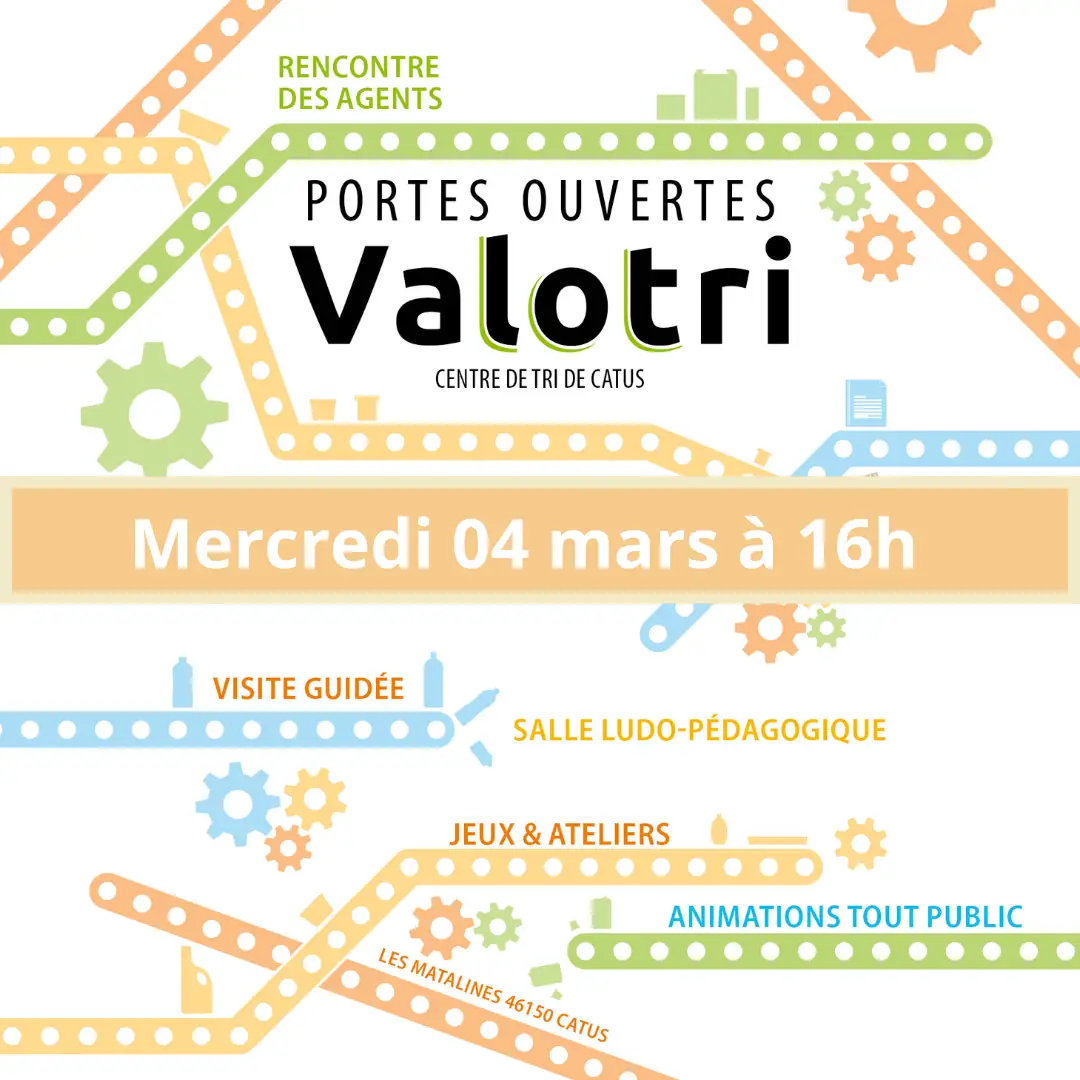 RENCONTRE
DES AGENTS

PORTES OUVERTES
Valotri
CENTRE DE TRI DE CATUS

Mercredi 04 mars à 16h

VISITE GUIDÉE

SALLE LUDO-PÉDAGOGIQUE

JEUX & ATELIERS

ANIMATIONS TOUT PUBLIC

LES MATALINES 46150 CATUS